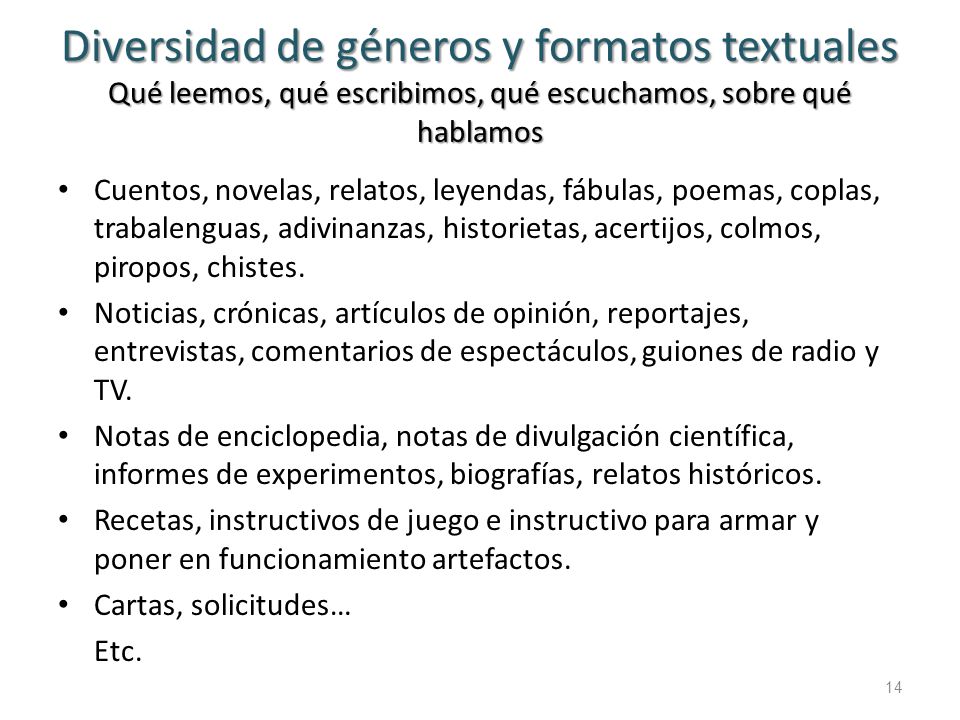 Diversidad de géneros y formatos textuales
Qué leemos, qué escribimos, qué escuchamos, sobre qué hablamos

• Cuentos, novelas, relatos, leyendas, fábulas, poemas, coplas, trabalenguas, adivinanzas, historietas, acertijos, colmos, piropos, chistes.
• Noticias, crónicas, artículos de opinión, reportajes, entrevistas, comentarios de espectáculos, guiones de radio y TV.
• Notas de enciclopedia, notas de divulgación científica, informes de experimentos, biografías, relatos históricos.
• Recetas, instructivos de juego e instructivo para armar y poner en funcionamiento artefactos.
• Cartas, solicitudes…
Etc.

14